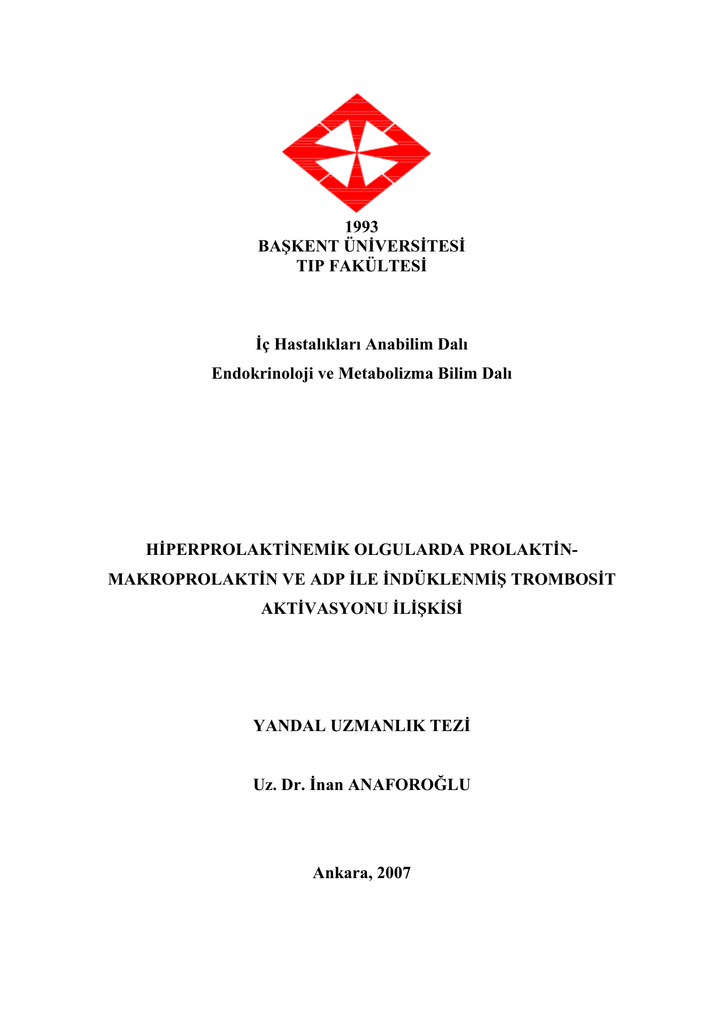 1993
BAŞKENT ÜNİVERSİTESİ
TIP FAKÜLTESİ

İç Hastalıkları Anabilim Dalı
Endokrinoloji ve Metabolizma Bilim Dalı

HİPERPROLAKTİNEMİK OLGULARDA PROLAKTİN-MAKROPROLAKTİN VE ADP İLE İNDÜKLENMİŞ TROMBOSİT AKTİVASYONU İLİŞKİSİ

YANDAL UZMANLIK TEZİ

Uz. Dr. İnan ANAFOROĞLU

Ankara, 2007